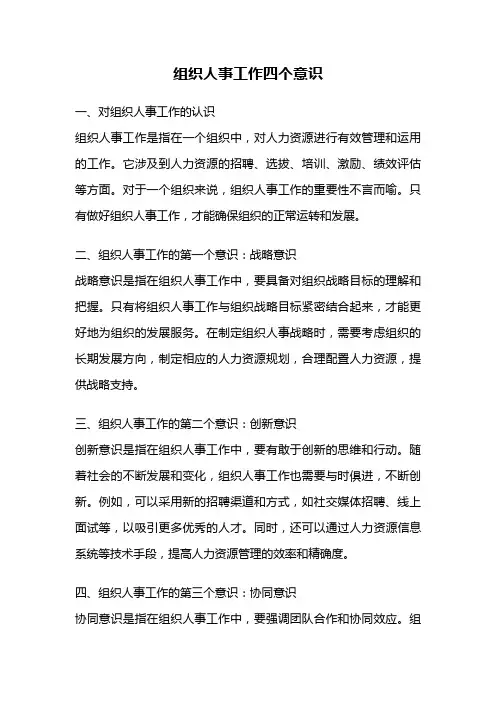 组织人事工作四个意识

一、对组织人事工作的认识

组织人事工作是指在一个组织中，对人力资源进行有效管理和运用的工作。它涉及到人力资源的招聘、选拔、培训、激励、绩效评估等方面。对于一个组织来说，组织人事工作的重要性不言而喻。只有做好组织人事工作，才能确保组织的正常运转和发展。

二、组织人事工作的第一个意识：战略意识

战略意识是指在组织人事工作中，要具备对组织战略目标的理解和把握。只有将组织人事工作与组织战略目标紧密结合起来，才能更好地为组织的发展服务。在制定组织人事战略时，需要考虑组织的长期发展方向，制定相应的人力资源规划，合理配置人力资源，提供战略支持。

三、组织人事工作的第二个意识：创新意识

创新意识是指在组织人事工作中，要有敢于创新的思维和行动。随着社会的不断发展和变化，组织人事工作也需要与时俱进，不断创新。例如，可以采用新的招聘渠道和方式，如社交媒体招聘、线上面试等，以吸引更多优秀的人才。同时，还可以通过人力资源信息系统等技术手段，提高人力资源管理的效率和精确度。

四、组织人事工作的第三个意识：协同意识

协同意识是指在组织人事工作中，要强调团队合作和协同效应。组